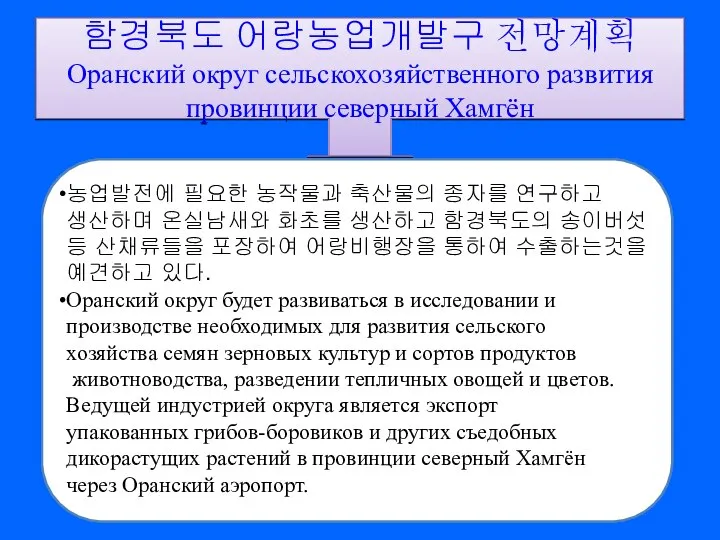 함경북도 어랑농업개발구 전망계획
Оранский округ сельскохозяйственного развития провинции северный Хамгён

•농업발전에 필요한 농작물과 축산물의 종자를 연구하고 생산하며 온실남새와 화초를 생산하고 함경북도의 송이버섯 등 산채류들을 포장하여 어랑비행장을 통하여 수출하는것을 예견하고 있다.

•Оранский округ будет развиваться в исследовании и производстве необходимых для развития сельского хозяйства семян зерновых культур и сортов продуктов животноводства, разведении тепличных овощей и цветов. Ведущей индустрией округа является экспорт упакованных грибов-боровиков и других съедобных дикорастущих растений в провинции северный Хамгён через Оранский аэропорт.